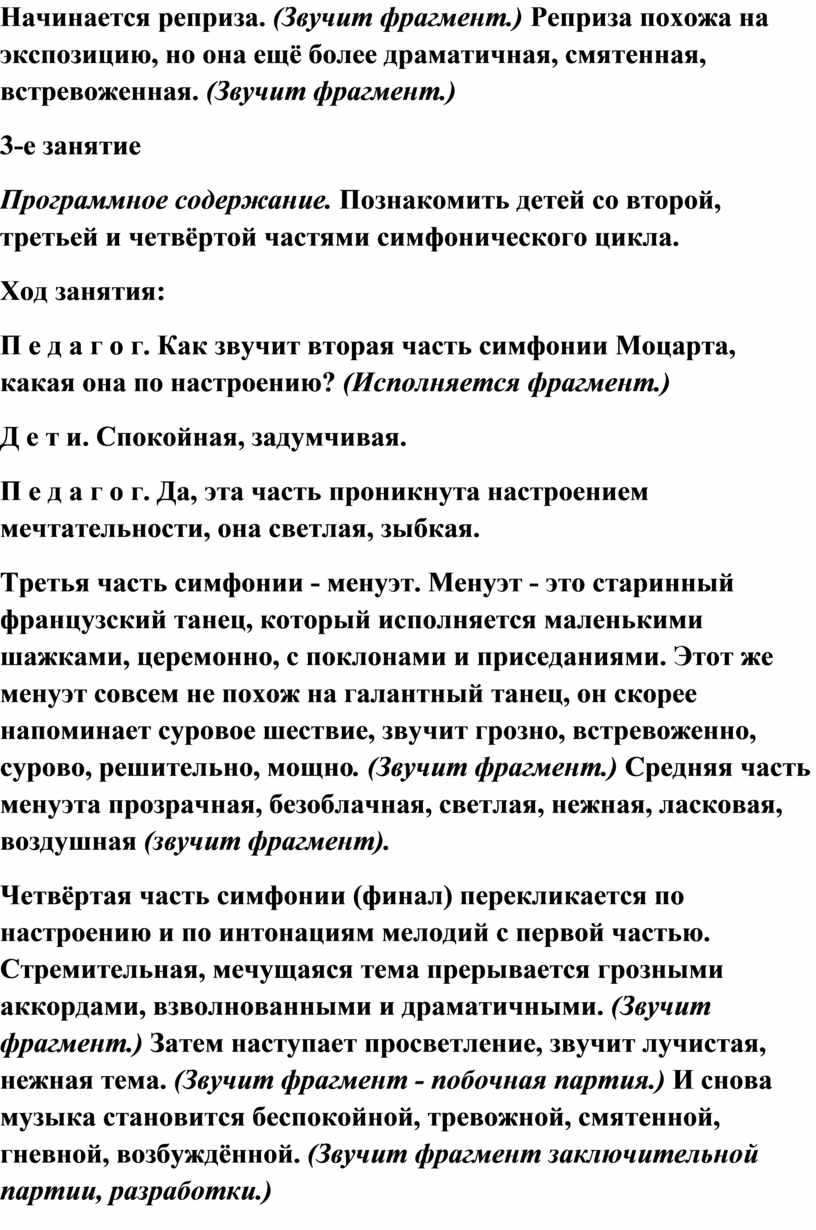 Начинается реприза. (Звучит фрагмент.) Реприза похожа на экспозицию, но она ещё более драматичная, смятенная, встревоженная. (Звучит фрагмент.)

3-е занятие

Программное содержание. Познакомить детей со второй, третьей и четвёртой частями симфонического цикла.

Ход занятия:

П е д а г о г. Как звучит вторая часть симфонии Моцарта, какая она по настроению? (Исполняется фрагмент.)

Д е т и. Спокойная, задумчивая.

П е д а г о г. Да, эта часть проникнута настроением мечтательности, она светлая, зыбкая.

Третья часть симфонии - менуэт. Менуэт - это старинный французский танец, который исполняется маленькими шажками, церемонно, с поклонами и приседаниями. Этот же менуэт совсем не похож на галантный танец, он скорее напоминает суровое шествие, звучит грозно, встревоженно, сурово, решительно, мощно. (Звучит фрагмент.) Средняя часть менуэта прозрачная, безоблачная, светлая, нежная, ласковая, воздушная (звучит фрагмент).

Четвёртая часть симфонии (финал) перекликается по настроению и по интонациям мелодий с первой частью. Стремительная, мечущаяся тема прерывается грозными аккордами, взволнованными и драматичными. (Звучит фрагмент.) Затем наступает просветление, звучит лучистая, нежная тема. (Звучит фрагмент - побочная партия.) И снова музыка становится беспокойной, тревожной, смятенной, гневной, возбуждённой. (Звучит фрагмент заключительной партии, разработки.)